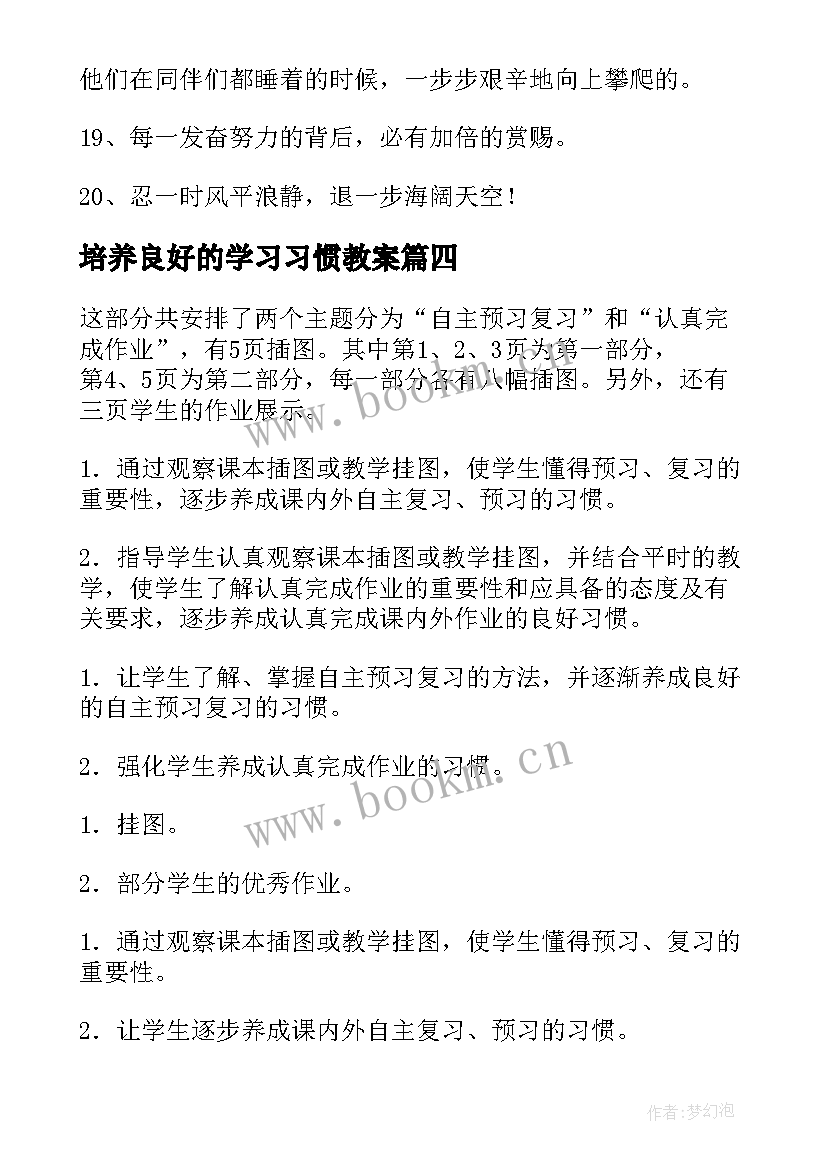 他们在同伴们都睡着的时候，一步步艰辛地向上攀爬的。

19、每一发奋努力的背后，必有加倍的赏赐。

20、忍一时风平浪静，退一步海阔天空！

培养良好的学习习惯教案篇四

这部分共安排了两个主题分为“自主预习复习”和“认真完成作业”，有5页插图。其中第1、2、3页为第一部分，第4、5页为第二部分，每一部分各有八幅插图。另外，还有三页学生的作业展示。

www.bookm.cn

1．通过观察课本插图或教学挂图，使学生懂得预习、复习的重要性，逐步养成课内外自主复习、预习的习惯。

2．指导学生认真观察课本插图或教学挂图，并结合平时的教学，使学生了解认真完成作业的重要性和应具备的态度及有关要求，逐步养成认真完成课内外作业的良好习惯。

1．让学生了解、掌握自主预习复习的方法，并逐渐养成良好的自主预习复习的习惯。

2．强化学生养成认真完成作业的习惯。

www.bookm.cn

1．挂图。

2．部分学生的优秀作业。

1．通过观察课本插图或教学挂图，使学生懂得预习、复习的重要性。

2．让学生逐步养成课内外自主复习、预习的习惯。

作者：梦幻泡